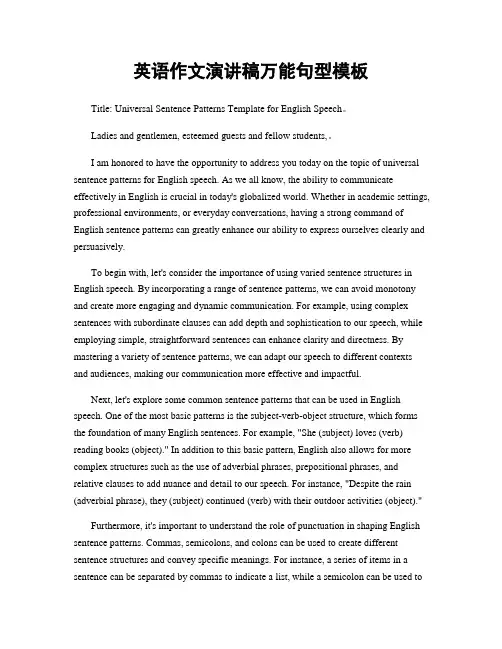 英语作文演讲稿万能句型模板

Title: Universal Sentence Patterns Template for English Speech。

Ladies and gentlemen, esteemed guests and fellow students,。

I am honored to have the opportunity to address you today on the topic of universal sentence patterns for English speech. As we all know, the ability to communicate effectively in English is crucial in today's globalized world. Whether in academic settings, professional environments, or everyday conversations, having a strong command of English sentence patterns can greatly enhance our ability to express ourselves clearly and persuasively.

To begin with, let's consider the importance of using varied sentence structures in English speech. By incorporating a range of sentence patterns, we can avoid monotony and create more engaging and dynamic communication. For example, using complex sentences with subordinate clauses can add depth and sophistication to our speech, while employing simple, straightforward sentences can enhance clarity and directness. By mastering a variety of sentence patterns, we can adapt our speech to different contexts and audiences, making our communication more effective and impactful.

Next, let's explore some common sentence patterns that can be used in English speech. One of the most basic patterns is the subject-verb-object structure, which forms the foundation of many English sentences. For example, "She (subject) loves (verb) reading books (object)." In addition to this basic pattern, English also allows for more complex structures such as the use of adverbial phrases, prepositional phrases, and relative clauses to add nuance and detail to our speech. For instance, "Despite the rain (adverbial phrase), they (subject) continued (verb) with their outdoor activities (object)."

Furthermore, it's important to understand the role of punctuation in shaping English sentence patterns. Commas, semicolons, and colons can be used to create different sentence structures and convey specific meanings. For instance, a series of items in a sentence can be separated by commas to indicate a list, while a semicolon can be used to